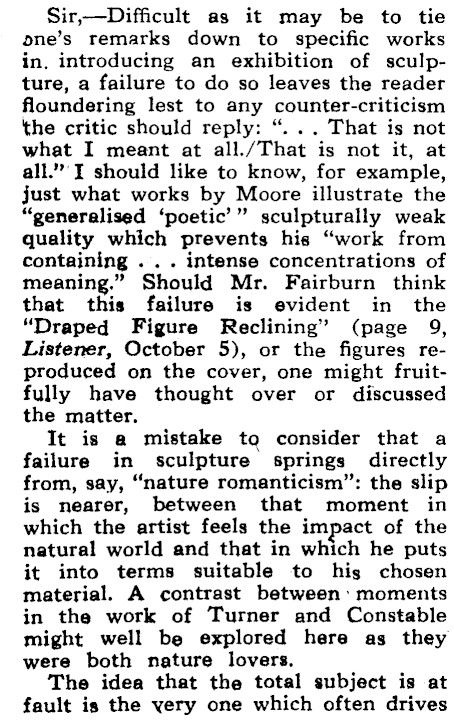 Sir,—Difficult as it may be to tie one's remarks down to specific works in. introducing an exhibition of sculpture, a failure to do so leaves the reader floundering lest to any counter-criticism the critic should reply: ". . . That is not what I meant at all./That is not it, at all." I should like to know, for example, just what works by Moore illustrate the "generalised 'poetic'" sculpturally weak quality which prevents his "work from containing . . . intense concentrations of meaning." Should Mr. Fairburn think that this failure is evident in the "Draped Figure Reclining" (page 9, Listener, October 5), or the figures reproduced on the cover, one might fruitfully have thought over or discussed the matter.

It is a mistake to consider that a failure in sculpture springs directly from, say, "nature romanticism": the slip is nearer, between that moment in which the artist feels the impact of the natural world and that in which he puts it into terms suitable to his chosen material. A contrast between moments in the work of Turner and Constable might well be explored here as they were both nature lovers.

The idea that the total subject is at fault is the very one which often drives